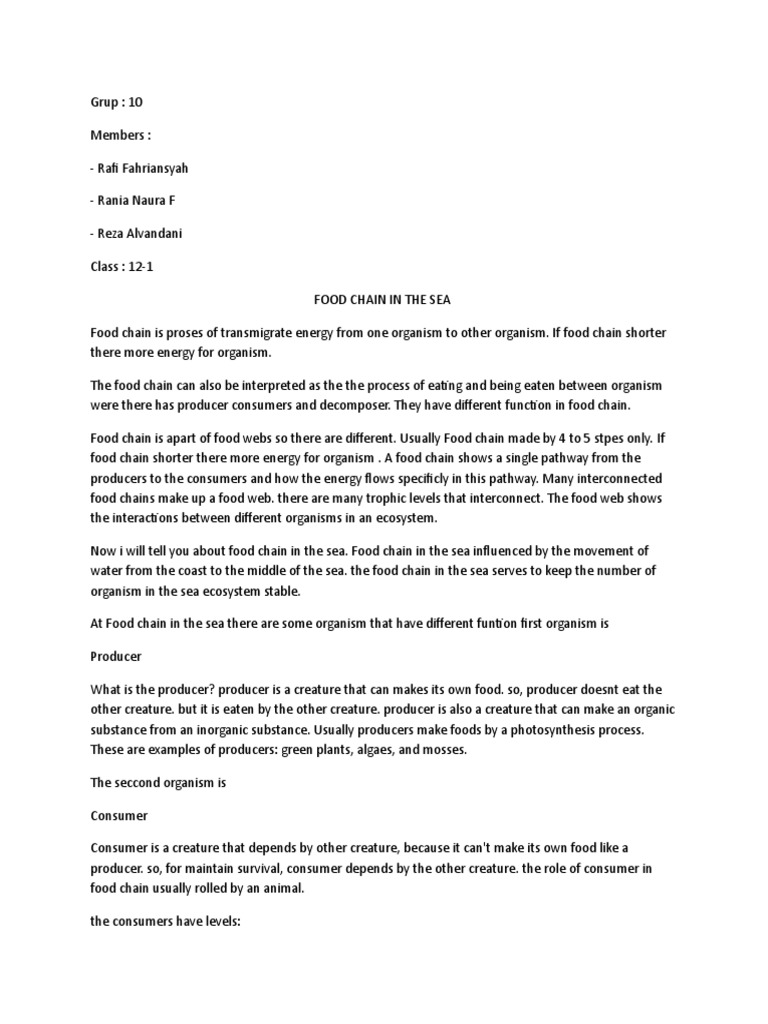 Grup : 10

Members :

- Rafi Fahriansyah

- Rania Naura F

- Reza Alvandani

Class : 12-1

FOOD CHAIN IN THE SEA

Food chain is proses of transmigrate energy from one organism to other organism. If food chain shorter there more energy for organism.

The food chain can also be interpreted as the the process of eating and being eaten between organism were there has producer consumers and decomposer. They have different function in food chain.

Food chain is apart of food webs so there are different. Usually Food chain made by 4 to 5 stpes only. If food chain shorter there more energy for organism . A food chain shows a single pathway from the producers to the consumers and how the energy flows specificly in this pathway. Many interconnected food chains make up a food web. there are many trophic levels that interconnect. The food web shows the interactions between different organisms in an ecosystem.

Now i will tell you about food chain in the sea. Food chain in the sea influenced by the movement of water from the coast to the middle of the sea. the food chain in the sea serves to keep the number of organism in the sea ecosystem stable.

At Food chain in the sea there are some organism that have different funtion first organism is

Producer

What is the producer? producer is a creature that can makes its own food. so, producer doesnt eat the other creature. but it is eaten by the other creature. producer is also a creature that can make an organic substance from an inorganic substance. Usually producers make foods by a photosynthesis process. These are examples of producers: green plants, algaes, and mosses.

The seccond organism is

Consumer

Consumer is a creature that depends by other creature, because it can't make its own food like a producer. so, for maintain survival, consumer depends by the other creature. the role of consumer in food chain usually rolled by an animal.

the consumers have levels: